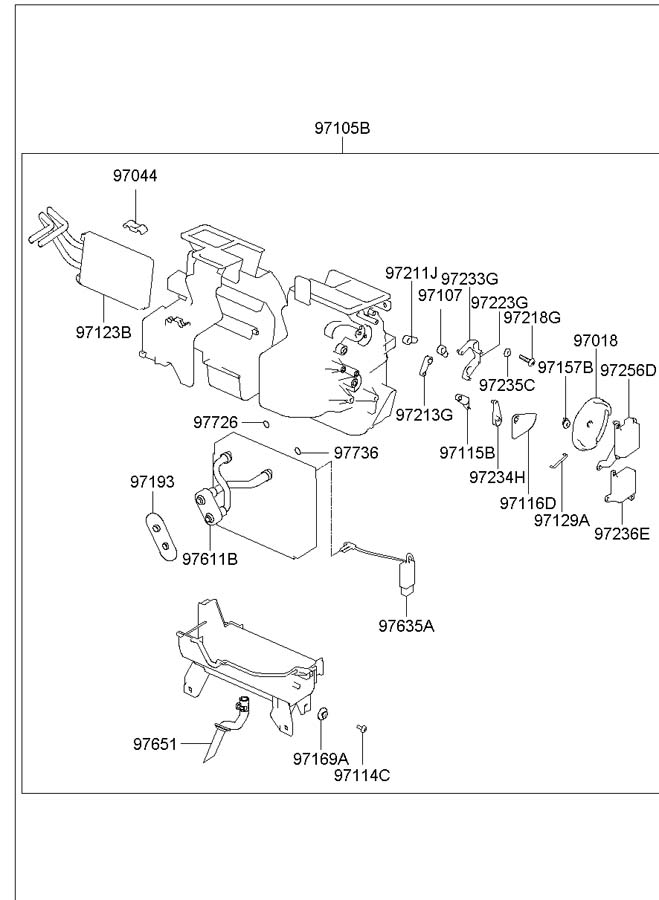 97105B

97044

97123B

97211J
97233G
97107
97223G
97218G
97018
97157B
97256D
97235C
97213G
97726
97736
97115B
97234H
97116D
97129A
97236E
97193
97611B
97635A
97651
97169A
97114C